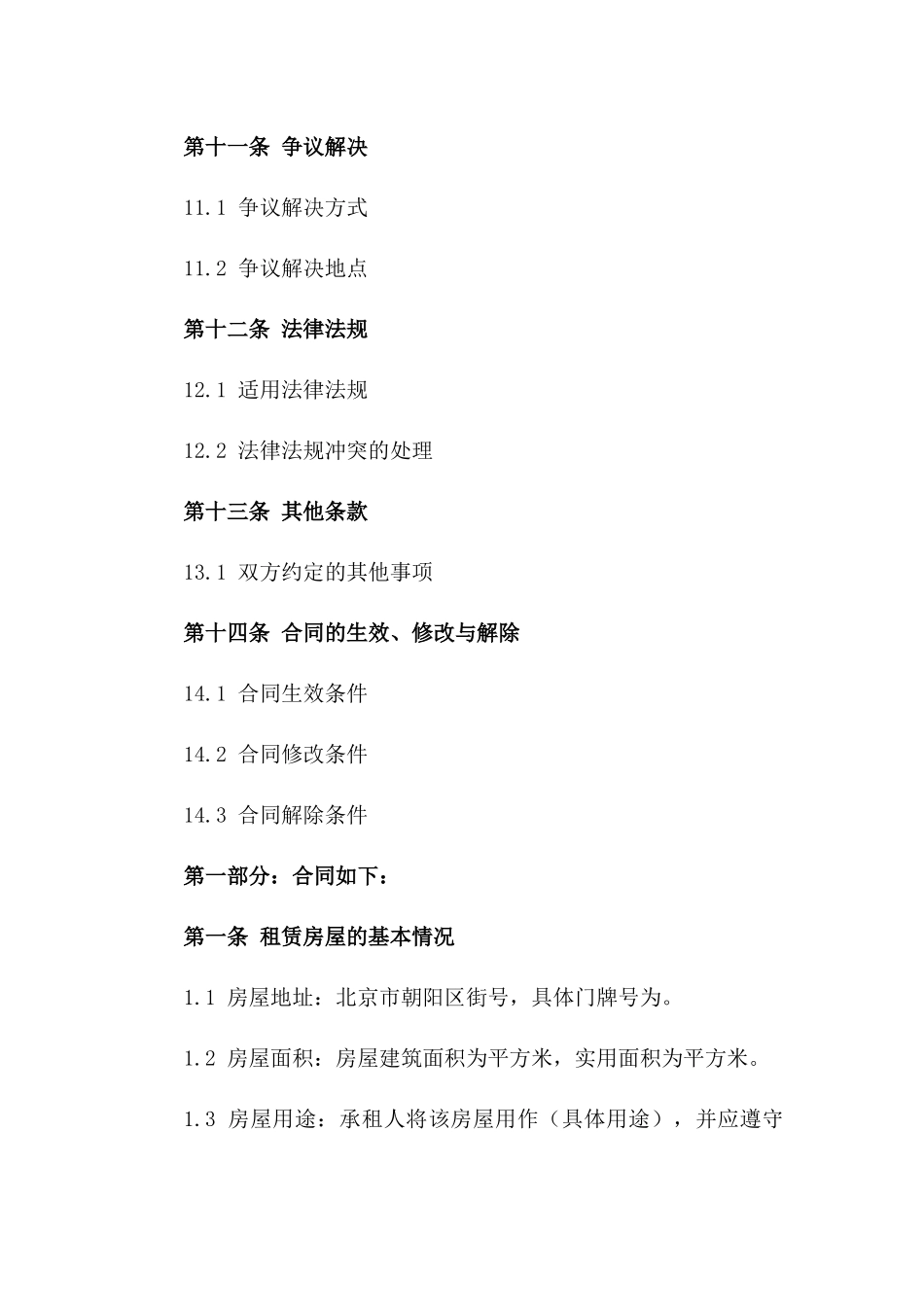 第十一条 争议解决

11.1 争议解决方式

11.2 争议解决地点

第十二条 法律法规

12.1 适用法律法规

12.2 法律法规冲突的处理

第十三条 其他条款

13.1 双方约定的其他事项

第十四条 合同的生效、修改与解除

14.1 合同生效条件

14.2 合同修改条件

14.3 合同解除条件

第一部分：合同如下：

第一条 租赁房屋的基本情况

1.1 房屋地址：北京市朝阳区街号，具体门牌号为。

1.2 房屋面积：房屋建筑面积为平方米，实用面积为平方米。

1.3 房屋用途：承租人将该房屋用作（具体用途），并应遵守